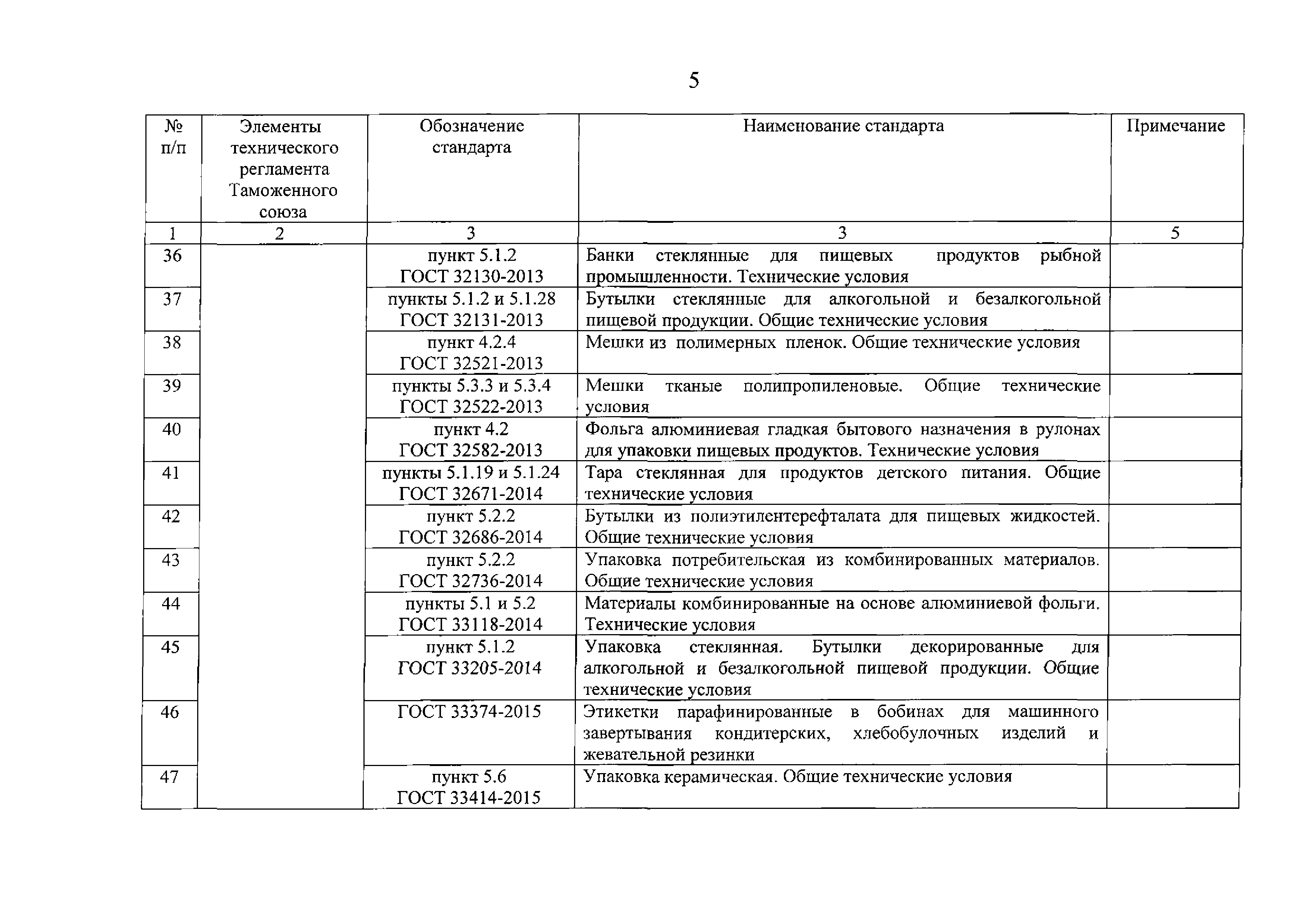 5

| № п/п | Элементы технического регламента Таможенного союза | Обозначение стандарта | Наименование стандарта | Примечание |
|---|---|---|---|---|
| 1 | 2 | 3 | 3 | 5 |
| 36 | | пункт 5.1.2 ГОСТ 32130-2013 | Банки стеклянные для пищевых продуктов рыбной промышленности. Технические условия | |
| 37 | | пункты 5.1.2 и 5.1.28 ГОСТ 32131-2013 | Бутылки стеклянные для алкогольной и безалкогольной пищевой продукции. Общие технические условия | |
| 38 | | пункт 4.2.4 ГОСТ 32521-2013 | Мешки из полимерных пленок. Общие технические условия | |
| 39 | | пункты 5.3.3 и 5.3.4 ГОСТ 32522-2013 | Мешки тканые полипропиленовые. Общие технические условия | |
| 40 | | пункт 4.2 ГОСТ 32582-2013 | Фольга алюминиевая гладкая бытового назначения в рулонах для упаковки пищевых продуктов. Технические условия | |
| 41 | | пункты 5.1.19 и 5.1.24 ГОСТ 32671-2014 | Тара стеклянная для продуктов детского питания. Общие технические условия | |
| 42 | | пункт 5.2.2 ГОСТ 32686-2014 | Бутылки из полиэтилентерефталата для пищевых жидкостей. Общие технические условия | |
| 43 | | пункт 5.2.2 ГОСТ 32736-2014 | Упаковка потребительская из комбинированных материалов. Общие технические условия | |
| 44 | | пункты 5.1 и 5.2 ГОСТ 33118-2014 | Материалы комбинированные на основе алюминиевой фольги. Технические условия | |
| 45 | | пункт 5.1.2 ГОСТ 33205-2014 | Упаковка стеклянная. Бутылки декорированные для алкогольной и безалкогольной пищевой продукции. Общие технические условия | |
| 46 | | ГОСТ 33374-2015 | Этикетки парафинированные в бобинах для машинного завертывания кондитерских, хлебобулочных изделий и жевательной резинки | |
| 47 | | пункт 5.6 ГОСТ 33414-2015 | Упаковка керамическая. Общие технические условия | |